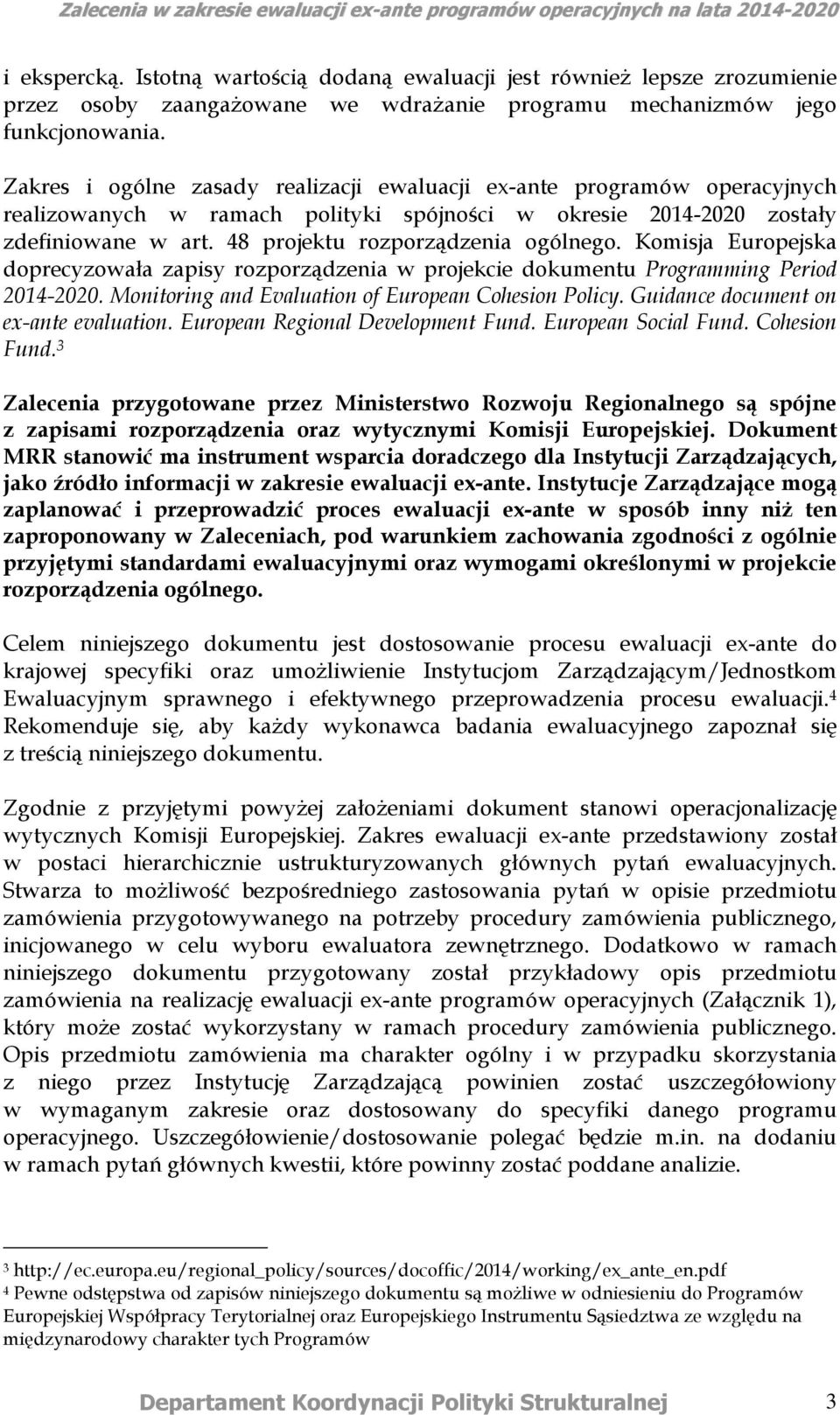 Zalecenia w zakresie ewaluacji ex-ante programów operacyjnych na lata 2014-2020

i ekspercką. Istotną wartością dodaną ewaluacji jest również lepsze zrozumienie przez osoby zaangażowane we wdrażanie programu mechanizmów jego funkcjonowania.

Zakres i ogólne zasady realizacji ewaluacji ex-ante programów operacyjnych realizowanych w ramach polityki spójności w okresie 2014-2020 zostały zdefiniowane w art. 48 projektu rozporządzenia ogólnego. Komisja Europejska doprecyzowała zapisy rozporządzenia w projekcie dokumentu Programming Period 2014-2020. Monitoring and Evaluation of European Cohesion Policy. Guidance document on ex-ante evaluation. European Regional Development Fund. European Social Fund. Cohesion Fund.$^3$

Zalecenia przygotowane przez Ministerstwo Rozwoju Regionalnego są spójne z zapisami rozporządzenia oraz wytycznymi Komisji Europejskiej. Dokument MRR stanowić ma instrument wsparcia doradczego dla Instytucji Zarządzających, jako źródło informacji w zakresie ewaluacji ex-ante. Instytucje Zarządzające mogą zaplanować i przeprowadzić proces ewaluacji ex-ante w sposób inny niż ten zaproponowany w Zaleceniach, pod warunkiem zachowania zgodności z ogólnie przyjętymi standardami ewaluacyjnymi oraz wymogami określonymi w projekcie rozporządzenia ogólnego.

Celem niniejszego dokumentu jest dostosowanie procesu ewaluacji ex-ante do krajowej specyfiki oraz umożliwienie Instytucjom Zarządzającym/Jednostkom Ewaluacyjnym sprawnego i efektywnego przeprowadzenia procesu ewaluacji.$^4$ Rekomenduje się, aby każdy wykonawca badania ewaluacyjnego zapoznał się z treścią niniejszego dokumentu.

Zgodnie z przyjętymi powyżej założeniami dokument stanowi operacjonalizację wytycznych Komisji Europejskiej. Zakres ewaluacji ex-ante przedstawiony został w postaci hierarchicznie ustrukturyzowanych głównych pytań ewaluacyjnych. Stwarza to możliwość bezpośredniego zastosowania pytań w opisie przedmiotu zamówienia przygotowywanego na potrzeby procedury zamówienia publicznego, inicjowanego w celu wyboru ewaluatora zewnętrznego. Dodatkowo w ramach niniejszego dokumentu przygotowany został przykładowy opis przedmiotu zamówienia na realizację ewaluacji ex-ante programów operacyjnych (Załącznik 1), który może zostać wykorzystany w ramach procedury zamówienia publicznego. Opis przedmiotu zamówienia ma charakter ogólny i w przypadku skorzystania z niego przez Instytucję Zarządzającą powinien zostać uszczegółowiony w wymaganym zakresie oraz dostosowany do specyfiki danego programu operacyjnego. Uszczegółowienie/dostosowanie polegać będzie m.in. na dodaniu w ramach pytań głównych kwestii, które powinny zostać poddane analizie.

$^3$ http://ec.europa.eu/regional_policy/sources/docoffic/2014/working/ex_ante_en.pdf
$^4$ Pewne odstępstwa od zapisów niniejszego dokumentu są możliwe w odniesieniu do Programów Europejskiej Współpracy Terytorialnej oraz Europejskiego Instrumentu Sąsiedztwa ze względu na międzynarodowy charakter tych Programów

Departament Koordynacji Polityki Strukturalnej 3